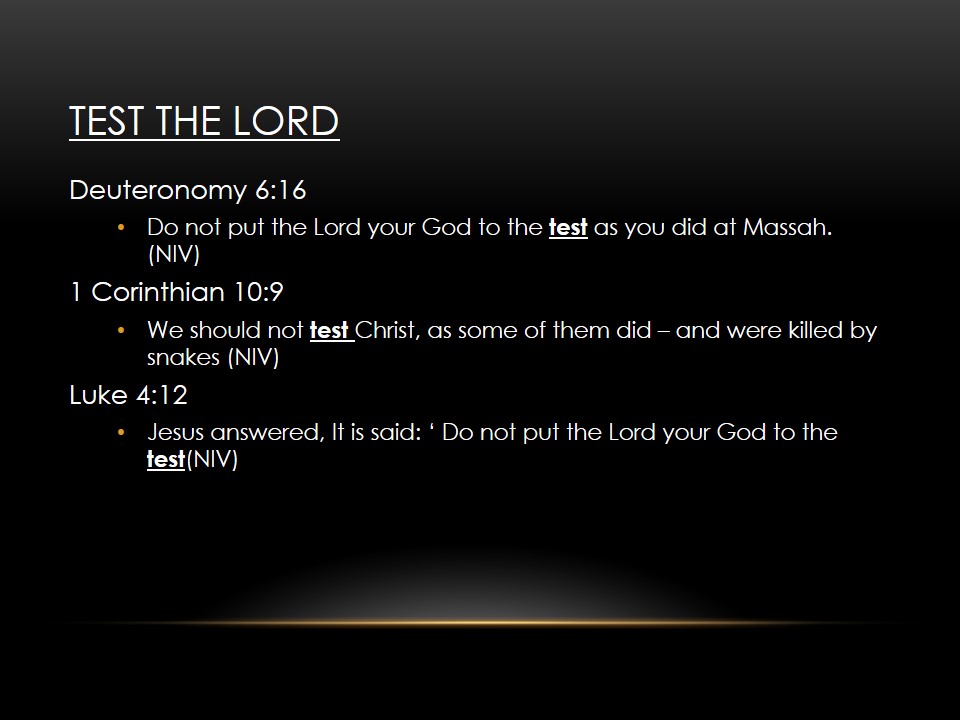 TEST THE LORD

Deuteronomy 6:16

• Do not put the Lord your God to the test as you did at Massah. (NIV)

1 Corinthian 10:9

• We should not test Christ, as some of them did – and were killed by snakes (NIV)

Luke 4:12

• Jesus answered, It is said: ‘ Do not put the Lord your God to the test(NIV)